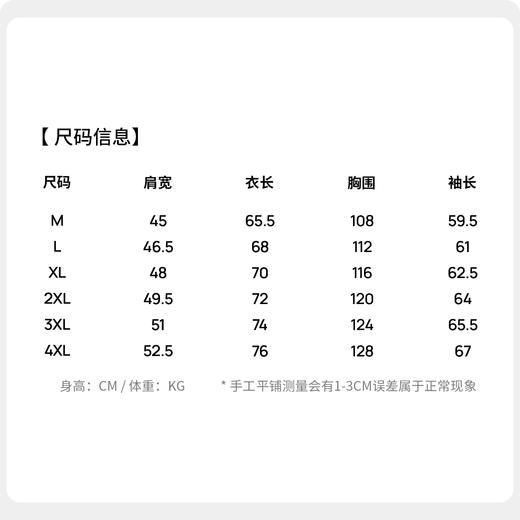 【尺码信息】

| 尺码 | 肩宽 | 衣长 | 胸围 | 袖长 |
|---|---|---|---|---|
| M | 45 | 65.5 | 108 | 59.5 |
| L | 46.5 | 68 | 112 | 61 |
| XL | 48 | 70 | 116 | 62.5 |
| 2XL | 49.5 | 72 | 120 | 64 |
| 3XL | 51 | 74 | 124 | 65.5 |
| 4XL | 52.5 | 76 | 128 | 67 |

身高：CM / 体重：KG

* 手工平铺测量会有1-3CM误差属于正常现象